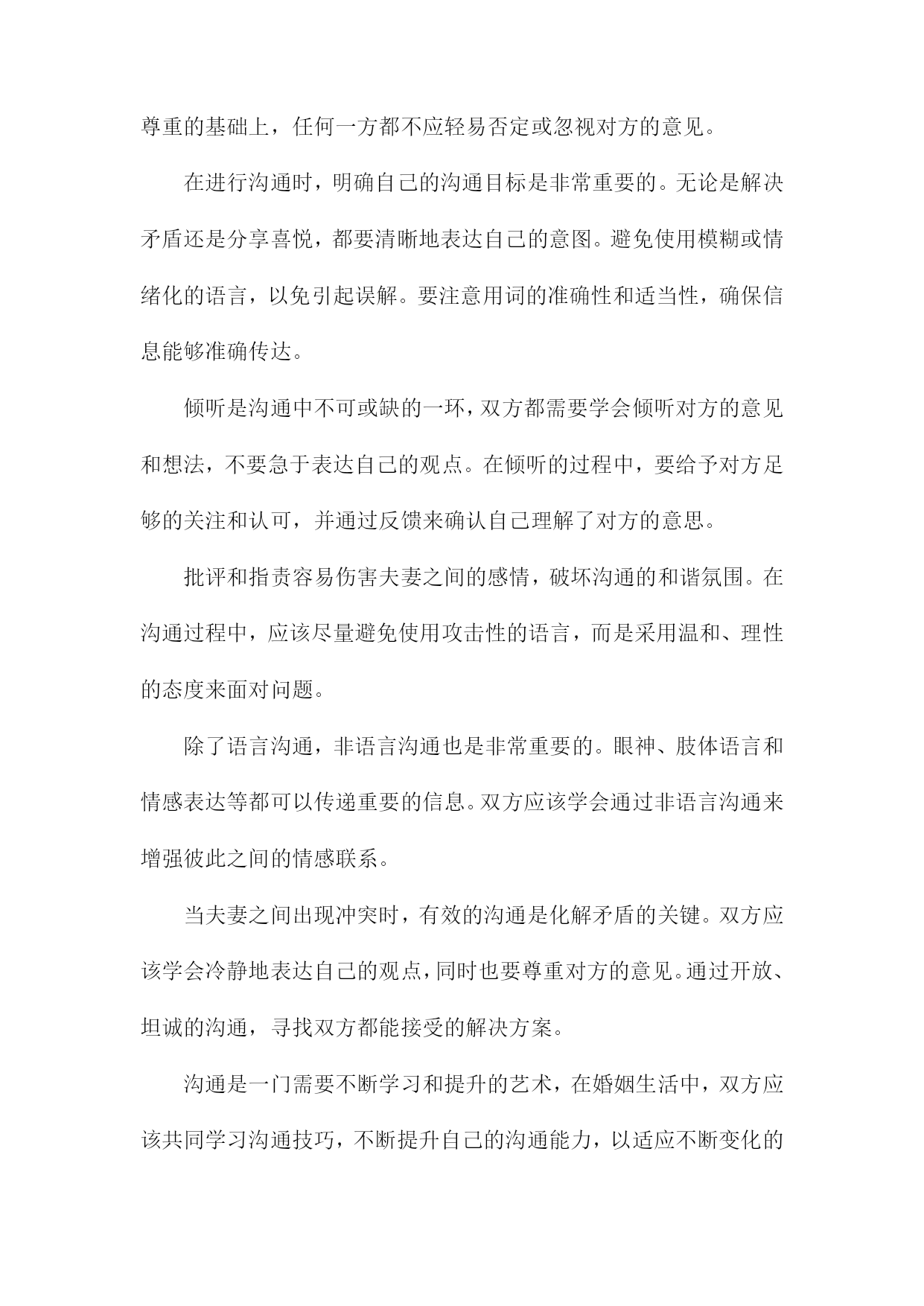 尊重的基础上，任何一方都不应轻易否定或忽视对方的意见。

在进行沟通时，明确自己的沟通目标是非常重要的。无论是解决矛盾还是分享喜悦，都要清晰地表达自己的意图。避免使用模糊或情绪化的语言，以免引起误解。要注意用词的准确性和适当性，确保信息能够准确传达。

倾听是沟通中不可或缺的一环，双方都需要学会倾听对方的意见和想法，不要急于表达自己的观点。在倾听的过程中，要给予对方足够的关注和认可，并通过反馈来确认自己理解了对方的意思。

批评和指责容易伤害夫妻之间的感情，破坏沟通的和谐氛围。在沟通过程中，应该尽量避免使用攻击性的语言，而是采用温和、理性的态度来面对问题。

除了语言沟通，非语言沟通也是非常重要的。眼神、肢体语言和情感表达等都可以传递重要的信息。双方应该学会通过非语言沟通来增强彼此之间的情感联系。

当夫妻之间出现冲突时，有效的沟通是化解矛盾的关键。双方应该学会冷静地表达自己的观点，同时也要尊重对方的意见。通过开放、坦诚的沟通，寻找双方都能接受的解决方案。

沟通是一门需要不断学习和提升的艺术，在婚姻生活中，双方应该共同学习沟通技巧，不断提升自己的沟通能力，以适应不断变化的